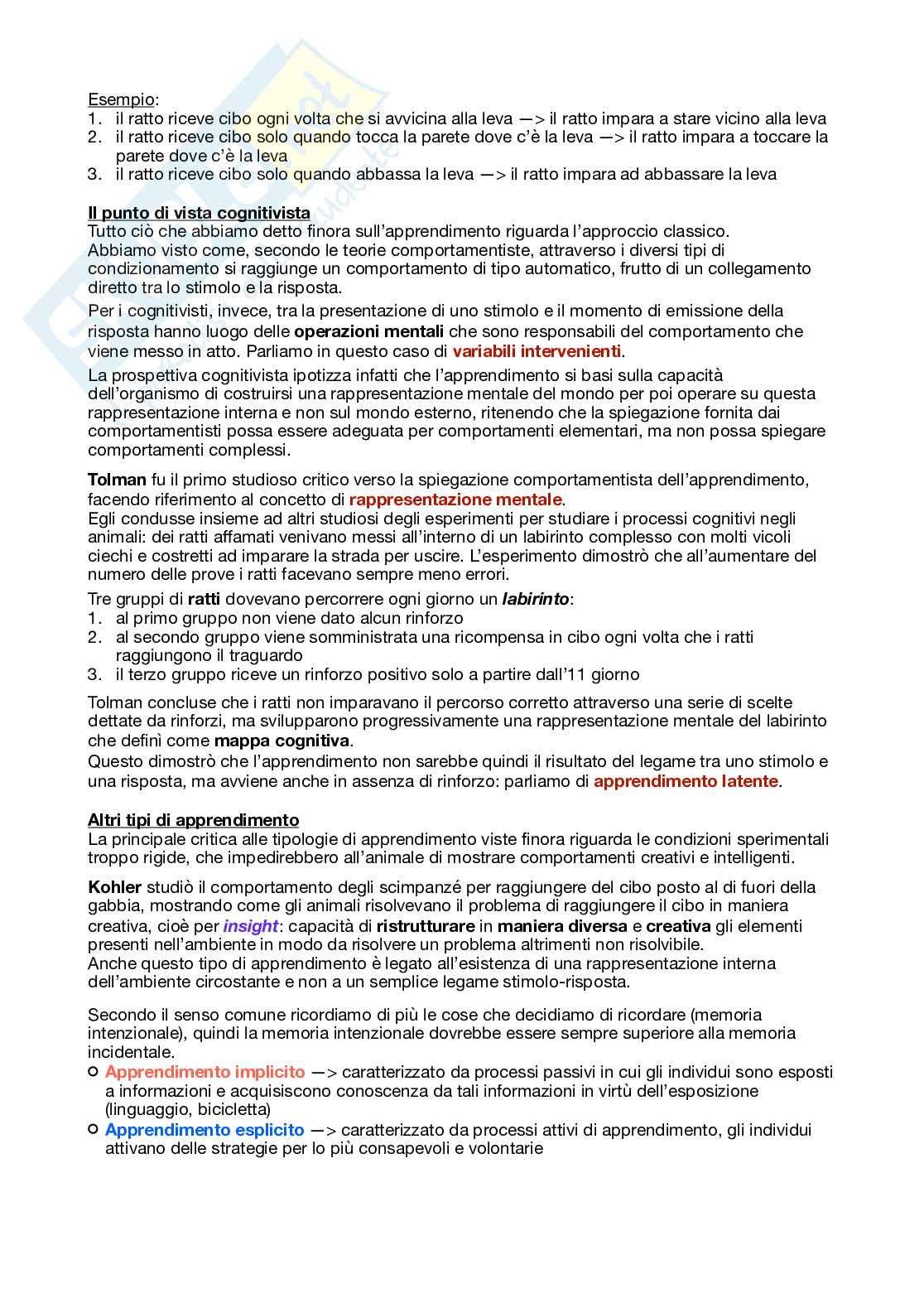 Esempio:
1. il ratto riceve cibo ogni volta che si avvicina alla leva —> il ratto impara a stare vicino alla leva
2. il ratto riceve cibo solo quando tocca la parete dove c'è la leva —> il ratto impara a toccare la parete dove c'è la leva
3. il ratto riceve cibo solo quando abbassa la leva —> il ratto impara ad abbassare la leva

Il punto di vista cognitivista
Tutto ciò che abbiamo detto finora sull'apprendimento riguarda l'approccio classico.
Abbiamo visto come, secondo le teorie comportamentiste, attraverso i diversi tipi di condizionamento si raggiunge un comportamento di tipo automatico, frutto di un collegamento diretto tra lo stimolo e la risposta.

Per i cognitivisti, invece, tra la presentazione di uno stimolo e il momento di emissione della risposta hanno luogo delle operazioni mentali che sono responsabili del comportamento che viene messo in atto. Parliamo in questo caso di variabili intervenienti.

La prospettiva cognitivista ipotizza infatti che l'apprendimento si basi sulla capacità dell'organismo di costruirsi una rappresentazione mentale del mondo per poi operare su questa rappresentazione interna e non sul mondo esterno, ritenendo che la spiegazione fornita dai comportamentisti possa essere adeguata per comportamenti elementari, ma non possa spiegare comportamenti complessi.

Tolman fu il primo studioso critico verso la spiegazione comportamentista dell'apprendimento, facendo riferimento al concetto di rappresentazione mentale.
Egli condusse insieme ad altri studiosi degli esperimenti per studiare i processi cognitivi negli animali: dei ratti affamati venivano messi all'interno di un labirinto complesso con molti vicoli ciechi e costretti ad imparare la strada per uscire. L'esperimento dimostrò che all'aumentare del numero delle prove i ratti facevano sempre meno errori.

Tre gruppi di ratti dovevano percorrere ogni giorno un labirinto:
1. al primo gruppo non viene dato alcun rinforzo
2. al secondo gruppo viene somministrata una ricompensa in cibo ogni volta che i ratti raggiungono il traguardo
3. il terzo gruppo riceve un rinforzo positivo solo a partire dall'11 giorno

Tolman concluse che i ratti non imparavano il percorso corretto attraverso una serie di scelte dettate da rinforzi, ma svilupparono progressivamente una rappresentazione mentale del labirinto che definì come mappa cognitiva.
Questo dimostrò che l'apprendimento non sarebbe quindi il risultato del legame tra uno stimolo e una risposta, ma avviene anche in assenza di rinforzo: parliamo di apprendimento latente.

Altri tipi di apprendimento
La principale critica alle tipologie di apprendimento viste finora riguarda le condizioni sperimentali troppo rigide, che impedirebbero all'animale di mostrare comportamenti creativi e intelligenti.

Kohler studiò il comportamento degli scimpanzé per raggiungere del cibo posto al di fuori della gabbia, mostrando come gli animali risolvevano il problema di raggiungere il cibo in maniera creativa, cioè per insight: capacità di ristrutturare in maniera diversa e creativa gli elementi presenti nell'ambiente in modo da risolvere un problema altrimenti non risolvibile.
Anche questo tipo di apprendimento è legato all'esistenza di una rappresentazione interna dell'ambiente circostante e non a un semplice legame stimolo-risposta.

Secondo il senso comune ricordiamo di più le cose che decidiamo di ricordare (memoria intenzionale), quindi la memoria intenzionale dovrebbe essere sempre superiore alla memoria incidentale.
○ Apprendimento implicito —> caratterizzato da processi passivi in cui gli individui sono esposti a informazioni e acquisiscono conoscenza da tali informazioni in virtù dell'esposizione (linguaggio, bicicletta)
○ Apprendimento esplicito —> caratterizzato da processi attivi di apprendimento, gli individui attivano delle strategie per lo più consapevoli e volontarie